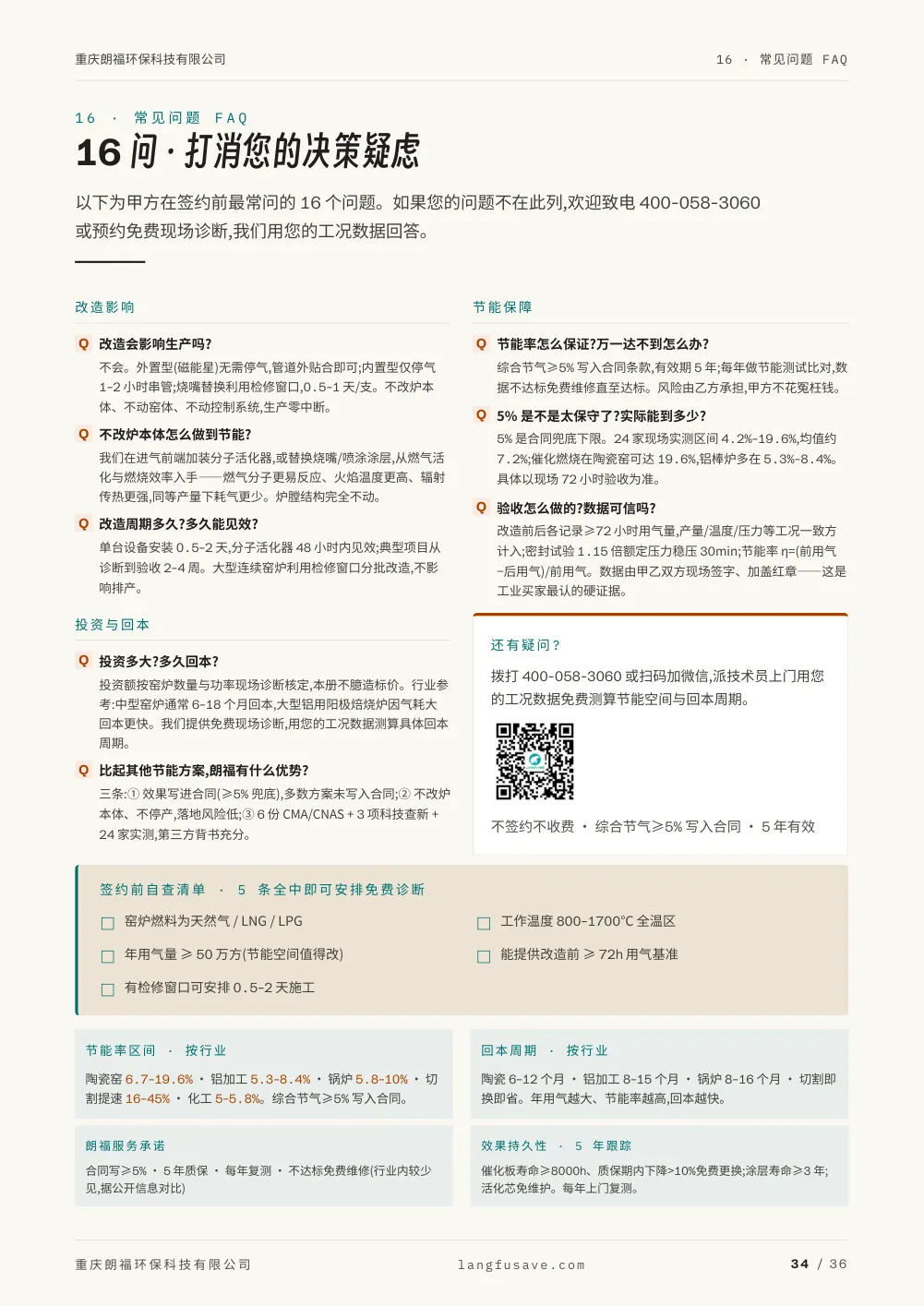 重庆朗福环保科技有限公司

16 · 常见问题 FAQ

16 · 常见问题 FAQ

16 问 · 打消您的决策疑虑

以下为甲方在签约前最常问的 16 个问题。如果您的问题不在此列,欢迎致电 400-058-3060 或预约免费现场诊断,我们用您的工况数据回答。

改造影响

Q 改造会影响生产吗?

不会。外置型(磁能星)无需停气,管道外贴合即可;内置型仅停气 1-2 小时串管;烧嘴替换利用检修窗口,0.5-1 天/支。不改炉本体、不动窑体、不动控制系统,生产零中断。

Q 不改炉本体怎么做到节能?

我们在进气前端加装分子活化器,或替换烧嘴/喷涂涂层,从燃气活化与燃烧效率入手——燃气分子更易反应、火焰温度更高、辐射传热更强,同等产量下耗气更少。炉膛结构完全不动。

Q 改造周期多久?多久能见效?

单台设备安装 0.5-2 天,分子活化器 48 小时内见效;典型项目从诊断到验收 2-4 周。大型连续窑炉利用检修窗口分批改造,不影响排产。

投资与回本

Q 投资多大?多久回本?

投资额按窑炉数量与功率现场诊断核定,本册不臆造标价。行业参考:中型窑炉通常 6-18 个月回本,大型铝用阳极焙烧炉因气耗大回本更快。我们提供免费现场诊断,用您的工况数据测算具体回本周期。

Q 比起其他节能方案,朗福有什么优势?

三条:① 效果写进合同(≥5% 兜底),多数方案未写入合同;② 不改炉本体、不停产,落地风险低;③ 6 份 CMA/CNAS + 3 项科技查新 + 24 家实测,第三方背书充分。

节能保障

Q 节能率怎么保证?万一达不到怎么办?

综合节气≥5% 写入合同条款,有效期 5 年;每年做节能测试比对,数据不达标免费维修直至达标。风险由乙方承担,甲方不花冤枉钱。

Q 5% 是不是太保守了?实际能到多少?

5% 是合同兜底下限。24 家现场实测区间 4.2%-19.6%,均值约 7.2%;催化燃烧在陶瓷窑可达 19.6%,铝棒炉多在 5.3%-8.4%。具体以现场 72 小时验收为准。

Q 验收怎么做的?数据可信吗?

改造前后各记录≥72 小时用气量,产量/温度/压力等工况一致方计入;密封试验 1.15 倍额定压力稳压 30min;节能率 η=(前用气−后用气)/前用气。数据由甲乙双方现场签字、加盖红章——这是工业买家最认的硬证据。

还有疑问?

拨打 400-058-3060 或扫码加微信,派技术员上门用您的工况数据免费测算节能空间与回本周期。

不签约不收费 · 综合节气≥5% 写入合同 · 5 年有效

签约前自查清单 · 5 条全中即可安排免费诊断

☐ 窑炉燃料为天然气 / LNG / LPG

☐ 年用气量 ≥ 50 万方(节能空间值得改)

☐ 有检修窗口可安排 0.5-2 天施工

☐ 工作温度 800-1700°C 全温区

☐ 能提供改造前 ≥ 72h 用气基准

节能率区间 · 按行业

陶瓷窑 6.7-19.6% · 铝加工 5.3-8.4% · 锅炉 5.8-10% · 切割提速 16-45% · 化工 5-5.8%。综合节气≥5% 写入合同。

回本周期 · 按行业

陶瓷 6-12 个月 · 铝加工 8-15 个月 · 锅炉 8-16 个月 · 切割即换即省。年用气越大、节能率越高,回本越快。

朗福服务承诺

合同写≥5% · 5 年质保 · 每年复测 · 不达标免费维修(行业内较少见,据公开信息对比)

效果持久性 · 5 年跟踪

催化板寿命≥8000h、质保期内下降>10%免费更换;涂层寿命≥3 年;活化芯免维护。每年上门复测。

重庆朗福环保科技有限公司

langfusave.com

34 / 36